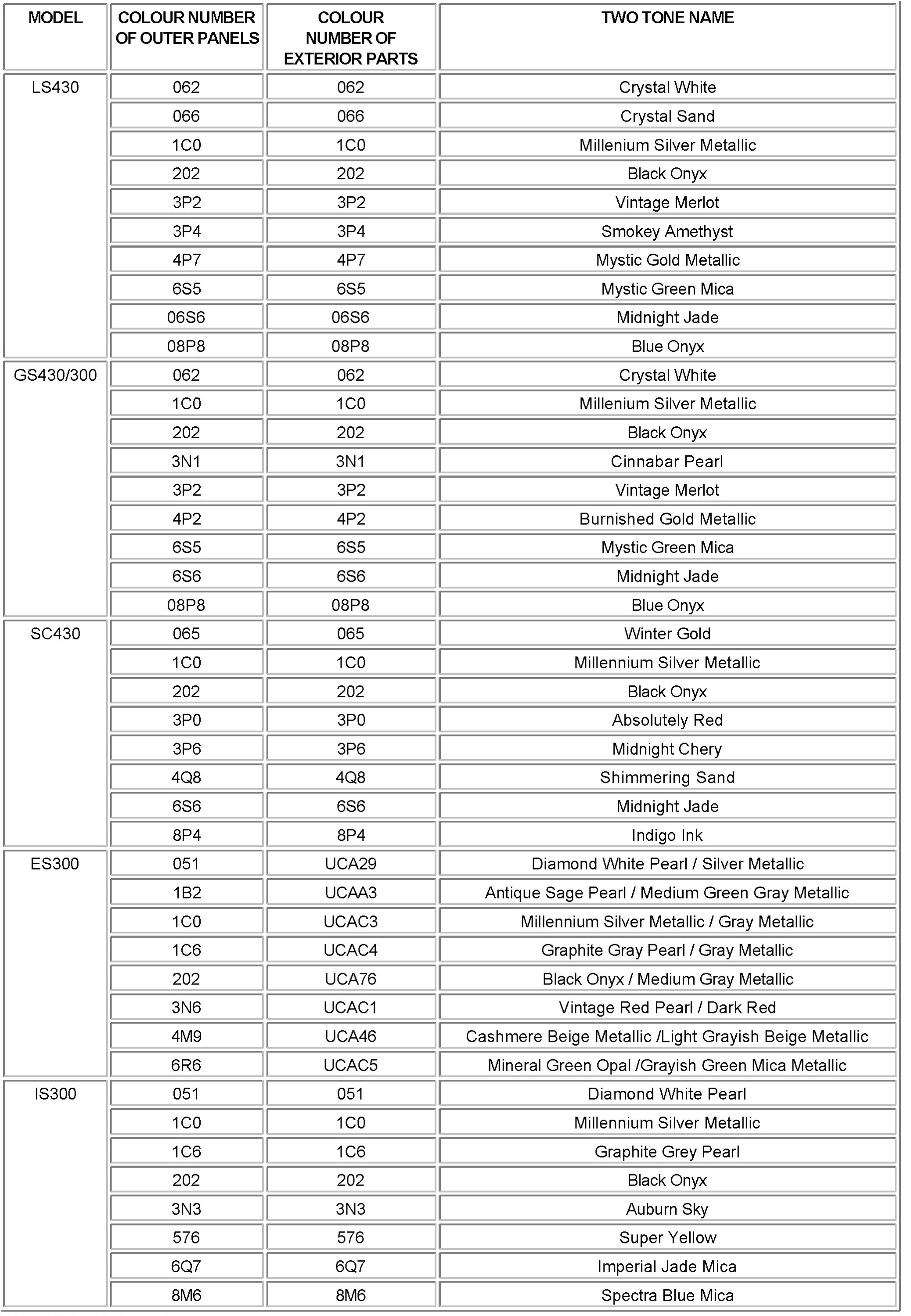 | MODEL | COLOUR NUMBER OF OUTER PANELS | COLOUR NUMBER OF EXTERIOR PARTS | TWO TONE NAME |
|---|---|---|---|
| LS430 | 062 | 062 | Crystal White |
| | 066 | 066 | Crystal Sand |
| | 1C0 | 1C0 | Millenium Silver Metallic |
| | 202 | 202 | Black Onyx |
| | 3P2 | 3P2 | Vintage Merlot |
| | 3P4 | 3P4 | Smokey Amethyst |
| | 4P7 | 4P7 | Mystic Gold Metallic |
| | 6S5 | 6S5 | Mystic Green Mica |
| | 06S6 | 06S6 | Midnight Jade |
| | 08P8 | 08P8 | Blue Onyx |
| GS430/300 | 062 | 062 | Crystal White |
| | 1C0 | 1C0 | Millenium Silver Metallic |
| | 202 | 202 | Black Onyx |
| | 3N1 | 3N1 | Cinnabar Pearl |
| | 3P2 | 3P2 | Vintage Merlot |
| | 4P2 | 4P2 | Burnished Gold Metallic |
| | 6S5 | 6S5 | Mystic Green Mica |
| | 6S6 | 6S6 | Midnight Jade |
| | 08P8 | 08P8 | Blue Onyx |
| SC430 | 065 | 065 | Winter Gold |
| | 1C0 | 1C0 | Millennium Silver Metallic |
| | 202 | 202 | Black Onyx |
| | 3P0 | 3P0 | Absolutely Red |
| | 3P6 | 3P6 | Midnight Chery |
| | 4Q8 | 4Q8 | Shimmering Sand |
| | 6S6 | 6S6 | Midnight Jade |
| | 8P4 | 8P4 | Indigo Ink |
| ES300 | 051 | UCA29 | Diamond White Pearl / Silver Metallic |
| | 1B2 | UCAA3 | Antique Sage Pearl / Medium Green Gray Metallic |
| | 1C0 | UCAC3 | Millennium Silver Metallic / Gray Metallic |
| | 1C6 | UCAC4 | Graphite Gray Pearl / Gray Metallic |
| | 202 | UCA76 | Black Onyx / Medium Gray Metallic |
| | 3N6 | UCAC1 | Vintage Red Pearl / Dark Red |
| | 4M9 | UCA46 | Cashmere Beige Metallic /Light Grayish Beige Metallic |
| | 6R6 | UCAC5 | Mineral Green Opal /Grayish Green Mica Metallic |
| IS300 | 051 | 051 | Diamond White Pearl |
| | 1C0 | 1C0 | Millennium Silver Metallic |
| | 1C6 | 1C6 | Graphite Grey Pearl |
| | 202 | 202 | Black Onyx |
| | 3N3 | 3N3 | Auburn Sky |
| | 576 | 576 | Super Yellow |
| | 6Q7 | 6Q7 | Imperial Jade Mica |
| | 8M6 | 8M6 | Spectra Blue Mica |